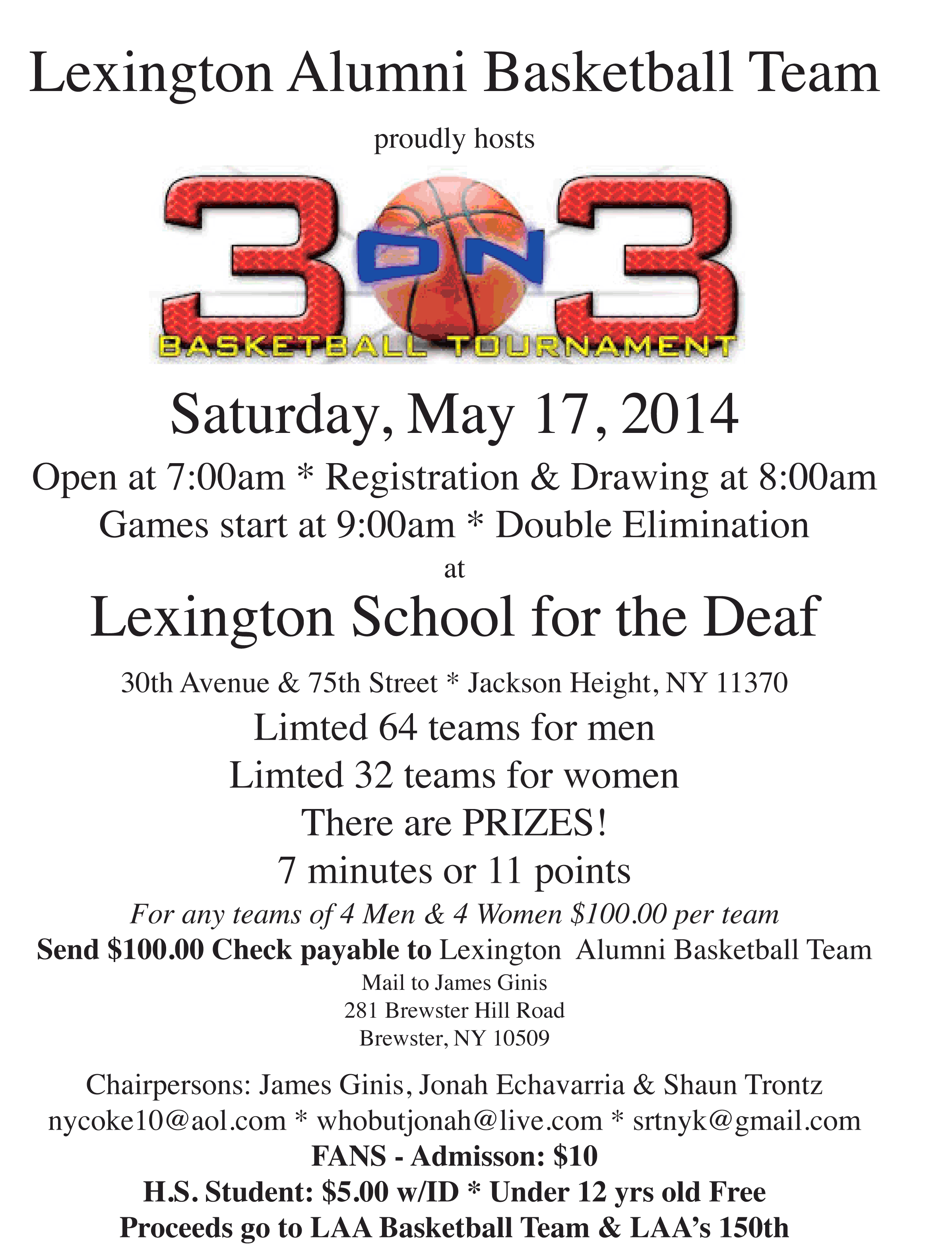 Lexington Alumni Basketball Team

proudly hosts

3 ON 3
BASKETBALL TOURNAMENT

Saturday, May 17, 2014

Open at 7:00am * Registration & Drawing at 8:00am
Games start at 9:00am * Double Elimination
at

Lexington School for the Deaf

30th Avenue & 75th Street * Jackson Height, NY 11370
Limted 64 teams for men
Limted 32 teams for women
There are PRIZES!
7 minutes or 11 points
For any teams of 4 Men & 4 Women $100.00 per team
Send $100.00 Check payable to Lexington Alumni Basketball Team
Mail to James Ginis
281 Brewster Hill Road
Brewster, NY 10509

Chairpersons: James Ginis, Jonah Echavarria & Shaun Trontz
nycoke10@aol.com * whobutjonah@live.com * srtnyk@gmail.com
FANS - Admisson: $10
H.S. Student: $5.00 w/ID * Under 12 yrs old Free
Proceeds go to LAA Basketball Team & LAA's 150th